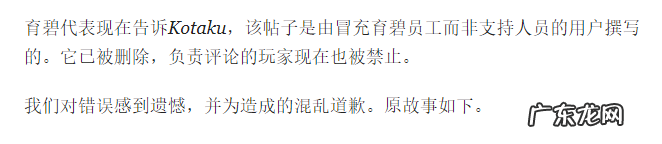 育碧代表现在告诉Kotaku，该帖子是由冒充育碧员工而非支持人员的用户撰写的。它已被删除，负责评论的玩家现在也被禁止。

我们对错误感到遗憾，并为造成的混乱道歉。原故事如下。

广东龙网